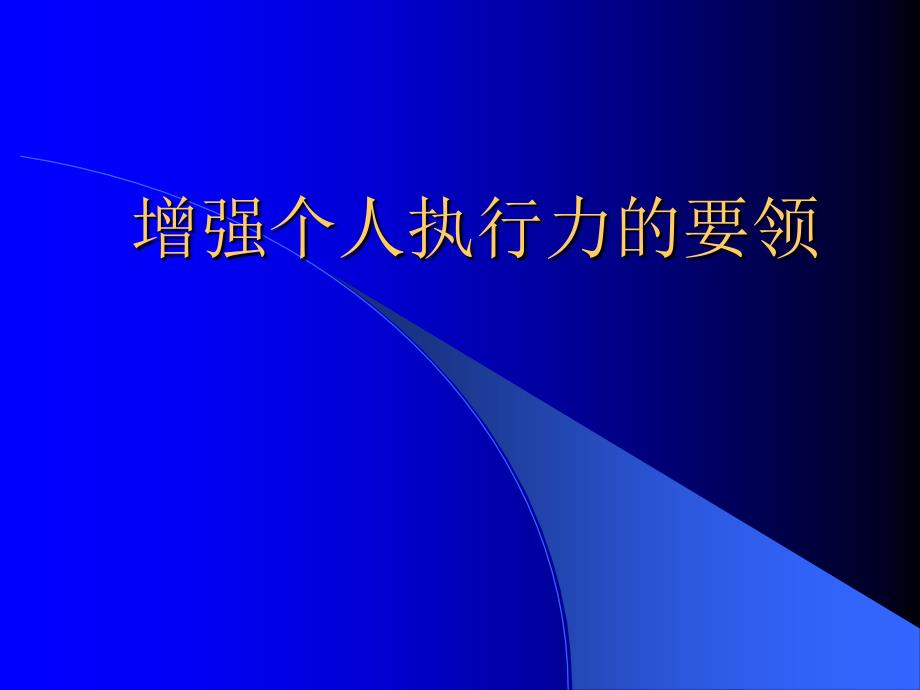 增强个人执行力的要领